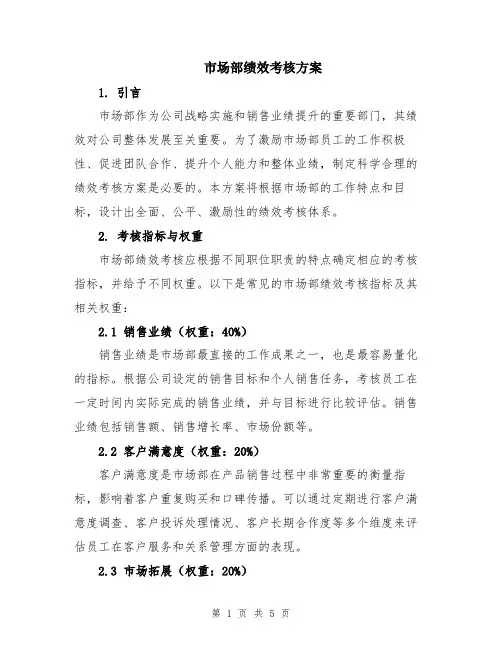 市场部绩效考核方案

1. 引言

市场部作为公司战略实施和销售业绩提升的重要部门，其绩效对公司整体发展至关重要。为了激励市场部员工的工作积极性、促进团队合作、提升个人能力和整体业绩，制定科学合理的绩效考核方案是必要的。本方案将根据市场部的工作特点和目标，设计出全面、公平、激励性的绩效考核体系。

2. 考核指标与权重

市场部绩效考核应根据不同职位职责的特点确定相应的考核指标，并给予不同权重。以下是常见的市场部绩效考核指标及其相关权重：

2.1 销售业绩（权重：40%）

销售业绩是市场部最直接的工作成果之一，也是最容易量化的指标。根据公司设定的销售目标和个人销售任务，考核员工在一定时间内实际完成的销售业绩，并与目标进行比较评估。销售业绩包括销售额、销售增长率、市场份额等。

2.2 客户满意度（权重：20%）

客户满意度是市场部在产品销售过程中非常重要的衡量指标，影响着客户重复购买和口碑传播。可以通过定期进行客户满意度调查、客户投诉处理情况、客户长期合作度等多个维度来评估员工在客户服务和关系管理方面的表现。

2.3 市场拓展（权重：20%）

第 1 页 共 5 页